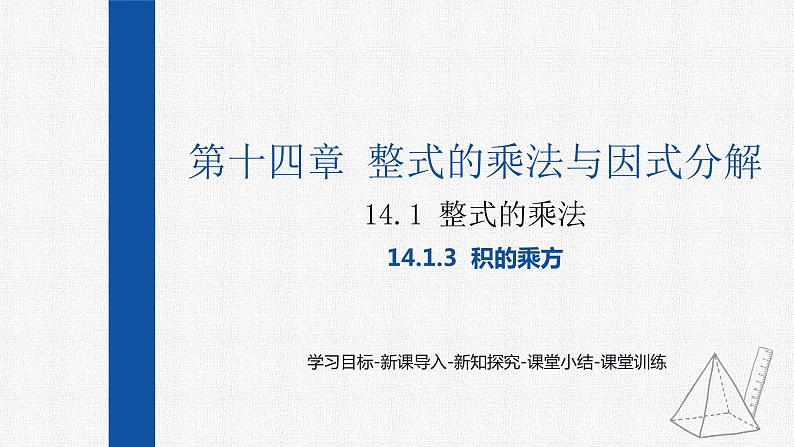 第十四章 整式的乘法与因式分解

14.1 整式的乘法

14.1.3 积的乘方

学习目标-新课导入-新知探究-课堂小结-课堂训练